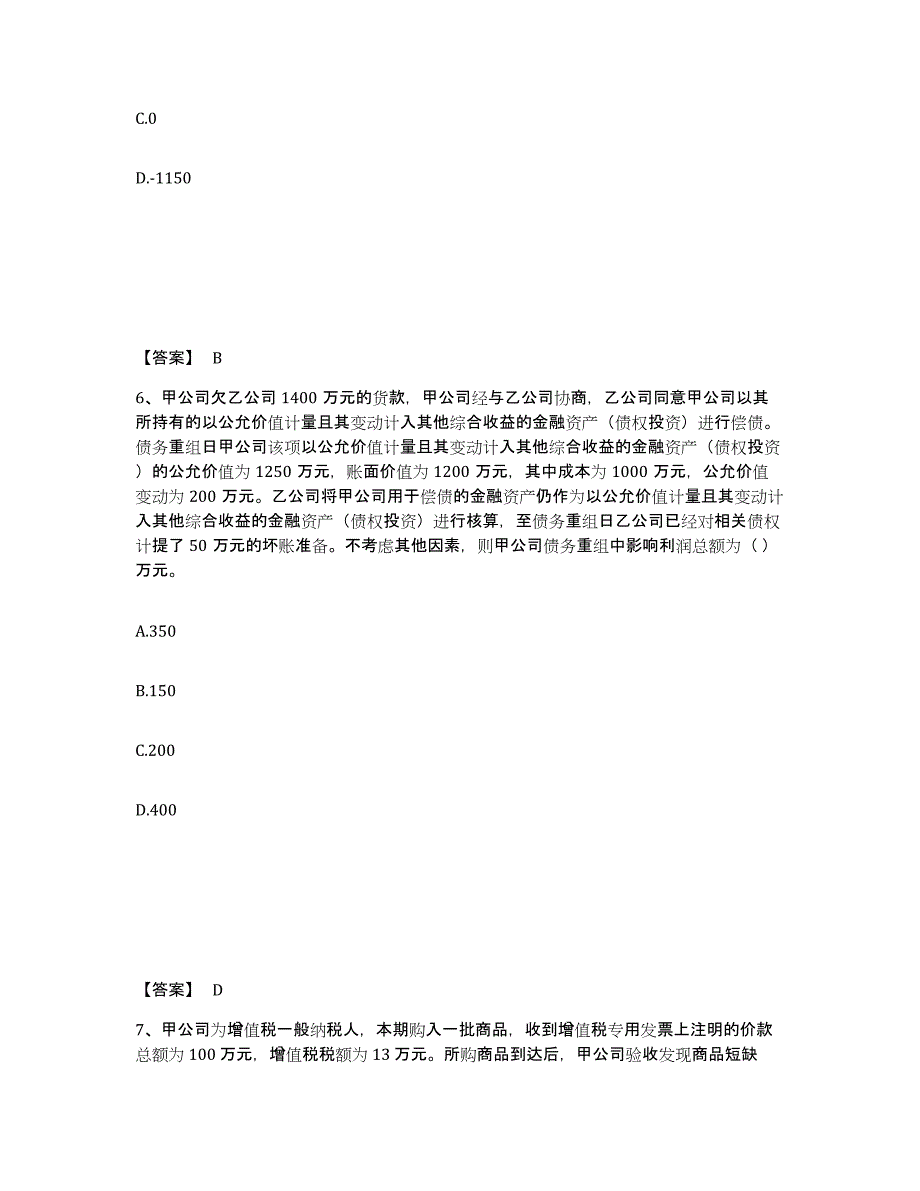 C.0

D.-1150

【答案】 B

6、甲公司欠乙公司 1400 万元的货款，甲公司经与乙公司协商，乙公司同意甲公司以其所持有的以公允价值计量且其变动计入其他综合收益的金融资产（债权投资）进行偿债。债务重组日甲公司该项以公允价值计量且其变动计入其他综合收益的金融资产（债权投资）的公允价值为 1250 万元，账面价值为 1200 万元，其中成本为 1000 万元，公允价值变动为 200 万元。乙公司将甲公司用于偿债的金融资产仍作为以公允价值计量且其变动计入其他综合收益的金融资产（债权投资）进行核算，至债务重组日乙公司已经对相关债权计提了 50 万元的坏账准备。不考虑其他因素，则甲公司债务重组中影响利润总额为（ ）万元。

A.350

B.150

C.200

D.400

【答案】 D

7、甲公司为增值税一般纳税人，本期购入一批商品，收到增值税专用发票上注明的价款总额为 100 万元，增值税税额为 13 万元。所购商品到达后，甲公司验收发现商品短缺